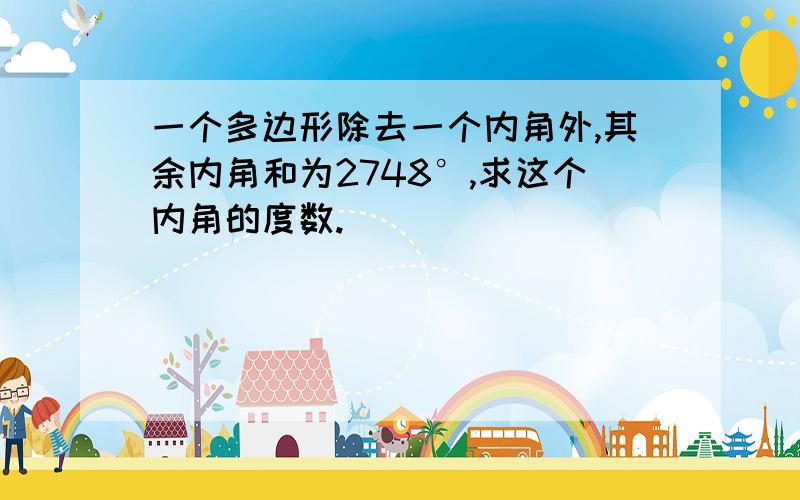 一个多边形除去一个内角外,其余内角和为2748°,求这个内角的度数.